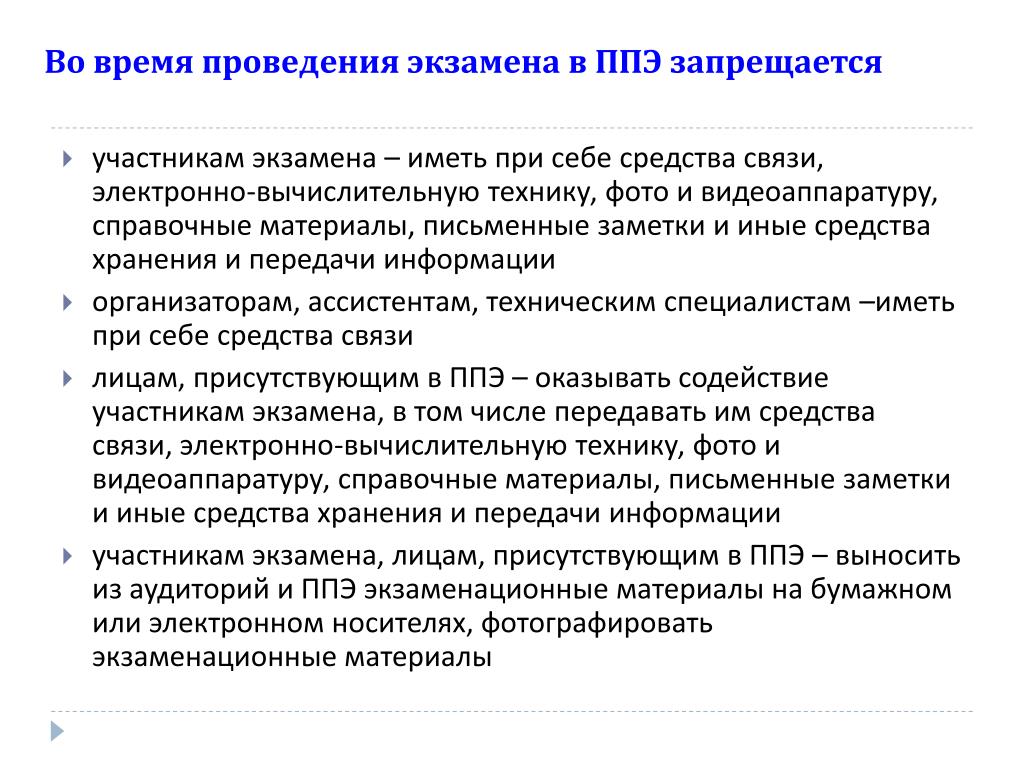 Во время проведения экзамена в ППЭ запрещается

участникам экзамена – иметь при себе средства связи, электронно-вычислительную технику, фото и видеоаппаратуру, справочные материалы, письменные заметки и иные средства хранения и передачи информации

организаторам, ассистентам, техническим специалистам –иметь при себе средства связи

лицам, присутствующим в ППЭ – оказывать содействие участникам экзамена, в том числе передавать им средства связи, электронно-вычислительную технику, фото и видеоаппаратуру, справочные материалы, письменные заметки и иные средства хранения и передачи информации

участникам экзамена, лицам, присутствующим в ППЭ – выносить из аудиторий и ППЭ экзаменационные материалы на бумажном или электронном носителях, фотографировать экзаменационные материалы